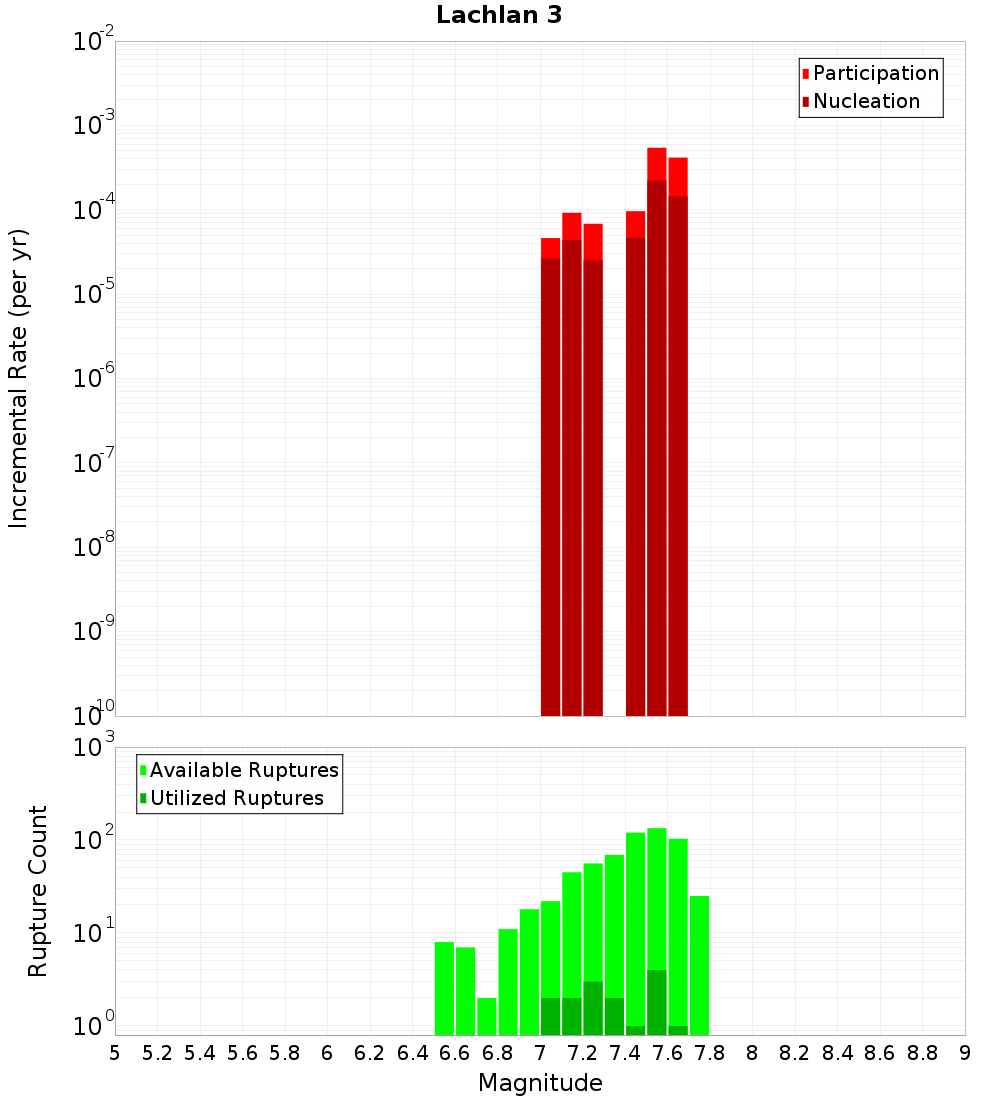 Lachlan 3

Participation
Nucleation

Incremental Rate (per yr)

$10^{-2}$
$10^{-3}$
$10^{-4}$
$10^{-5}$
$10^{-6}$
$10^{-7}$
$10^{-8}$
$10^{-9}$
$10^{-10}$

Available Ruptures
Utilized Ruptures

Rupture Count

$10^{3}$
$10^{2}$
$10^{1}$
$10^{0}$

5 5.2 5.4 5.6 5.8 6 6.2 6.4 6.6 6.8 7 7.2 7.4 7.6 7.8 8 8.2 8.4 8.6 8.8 9

Magnitude